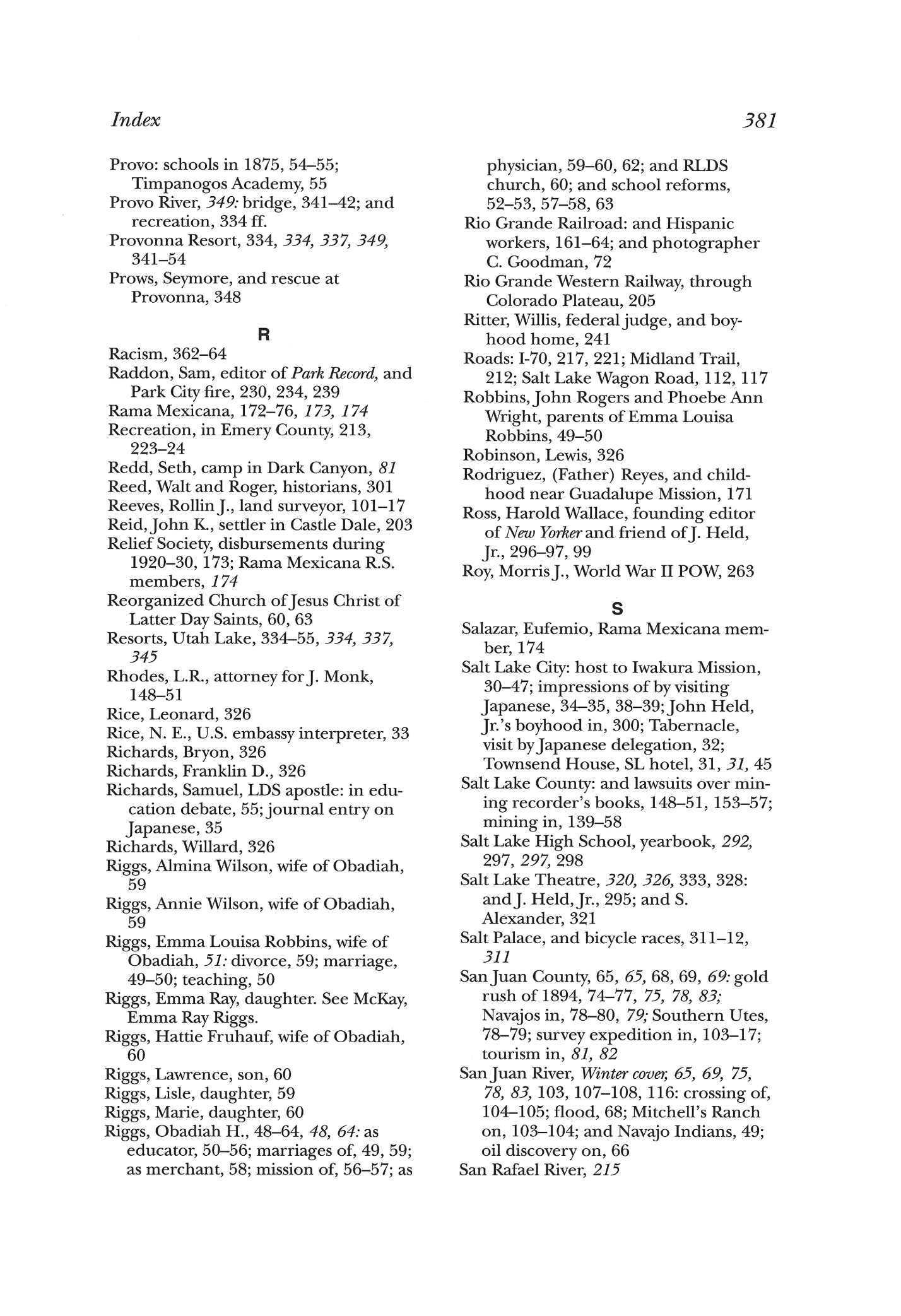 Index

381

Provo: schools in 1875, 54–55; Timpanogos Academy, 55
Provo River, 349: bridge, 341–42; and recreation, 334 ff.
Provonna Resort, 334, 334, 337, 349, 341–54
Prows, Seymore, and rescue at Provonna, 348

R

Racism, 362–64
Raddon, Sam, editor of Park Record, and Park City fire, 230, 234, 239
Rama Mexicana, 172–76, 173, 174
Recreation, in Emery County, 213, 223–24
Redd, Seth, camp in Dark Canyon, 81
Reed, Walt and Roger, historians, 301
Reeves, Rollin J., land surveyor, 101–17
Reid, John K., settler in Castle Dale, 203
Relief Society, disbursements during 1920–30, 173; Rama Mexicana R.S. members, 174
Reorganized Church of Jesus Christ of Latter Day Saints, 60, 63
Resorts, Utah Lake, 334–55, 334, 337, 345
Rhodes, L.R., attorney for J. Monk, 148–51
Rice, Leonard, 326
Rice, N. E., U.S. embassy interpreter, 33
Richards, Bryon, 326
Richards, Franklin D., 326
Richards, Samuel, LDS apostle: in education debate, 55; journal entry on Japanese, 35
Richards, Willard, 326
Riggs, Almina Wilson, wife of Obadiah, 59
Riggs, Annie Wilson, wife of Obadiah, 59
Riggs, Emma Louisa Robbins, wife of Obadiah, 51: divorce, 59; marriage, 49–50; teaching, 50
Riggs, Emma Ray, daughter. See McKay, Emma Ray Riggs.
Riggs, Hattie Fruhauf, wife of Obadiah, 60
Riggs, Lawrence, son, 60
Riggs, Lisle, daughter, 59
Riggs, Marie, daughter, 60
Riggs, Obadiah H., 48–64, 48, 64: as educator, 50–56; marriages of, 49, 59; as merchant, 58; mission of, 56–57; as physician, 59–60, 62; and RLDS church, 60; and school reforms, 52–53, 57–58, 63
Rio Grande Railroad: and Hispanic workers, 161–64; and photographer C. Goodman, 72
Rio Grande Western Railway, through Colorado Plateau, 205
Ritter, Willis, federal judge, and boyhood home, 241
Roads: I-70, 217, 221; Midland Trail, 212; Salt Lake Wagon Road, 112, 117
Robbins, John Rogers and Phoebe Ann Wright, parents of Emma Louisa Robbins, 49–50
Robinson, Lewis, 326
Rodriguez, (Father) Reyes, and childhood near Guadalupe Mission, 171
Ross, Harold Wallace, founding editor of New Yorker and friend of J. Held, Jr., 296–97, 99
Roy, Morris J., World War II POW, 263

S

Salazar, Eufemio, Rama Mexicana member, 174
Salt Lake City: host to Iwakura Mission, 30–47; impressions of by visiting Japanese, 34–35, 38–39; John Held, Jr.'s boyhood in, 300; Tabernacle, visit by Japanese delegation, 32; Townsend House, SL hotel, 31, 31, 45
Salt Lake County: and lawsuits over mining recorder's books, 148–51, 153–57; mining in, 139–58
Salt Lake High School, yearbook, 292, 297, 297, 298
Salt Lake Theatre, 320, 326, 333, 328: and J. Held, Jr., 295; and S. Alexander, 321
Salt Palace, and bicycle races, 311–12, 311
San Juan County, 65, 65, 68, 69, 69: gold rush of 1894, 74–77, 75, 78, 83; Navajos in, 78–80, 79; Southern Utes, 78–79; survey expedition in, 103–17; tourism in, 81, 82
San Juan River, Winter cover, 65, 69, 75, 78, 83, 103, 107–108, 116: crossing of, 104–105; flood, 68; Mitchell's Ranch on, 103–104; and Navajo Indians, 49; oil discovery on, 66
San Rafael River, 215